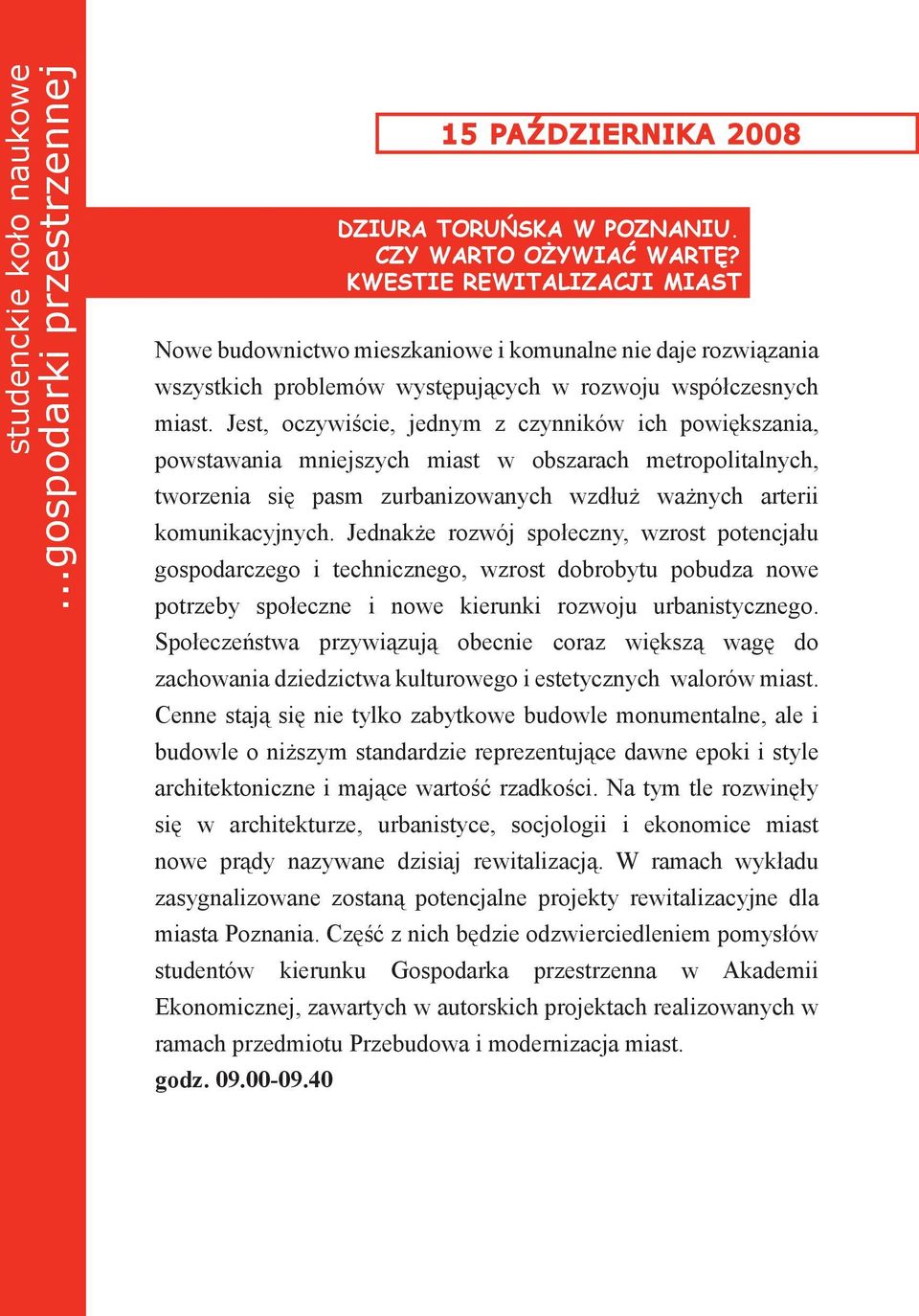 studenckie koło naukowe
...gospodarki przestrzennej

15 PAŹDZIERNIKA 2008

DZIURA TORUŃSKA W POZNANIU. CZY WARTO OŻYWIAĆ WARTĘ? KWESTIE REWITALIZACJI MIAST

Nowe budownictwo mieszkaniowe i komunalne nie daje rozwiązania wszystkich problemów występujących w rozwoju współczesnych miast. Jest, oczywiście, jednym z czynników ich powiększania, powstawania mniejszych miast w obszarach metropolitalnych, tworzenia się pasm zurbanizowanych wzdłuż ważnych arterii komunikacyjnych. Jednakże rozwój społeczny, wzrost potencjału gospodarczego i technicznego, wzrost dobrobytu pobudza nowe potrzeby społeczne i nowe kierunki rozwoju urbanistycznego. Społeczeństwa przywiązują obecnie coraz większą wagę do zachowania dziedzictwa kulturowego i estetycznych walorów miast. Cenne stają się nie tylko zabytkowe budowle monumentalne, ale i budowle o niższym standardzie reprezentujące dawne epoki i style architektoniczne i mające wartość rzadkości. Na tym tle rozwinęły się w architekturze, urbanistyce, socjologii i ekonomice miast nowe prądy nazywane dzisiaj rewitalizacją. W ramach wykładu zasygnalizowane zostaną potencjalne projekty rewitalizacyjne dla miasta Poznania. Część z nich będzie odzwierciedleniem pomysłów studentów kierunku Gospodarka przestrzenna w Akademii Ekonomicznej, zawartych w autorskich projektach realizowanych w ramach przedmiotu Przebudowa i modernizacja miast.
godz. 09.00-09.40